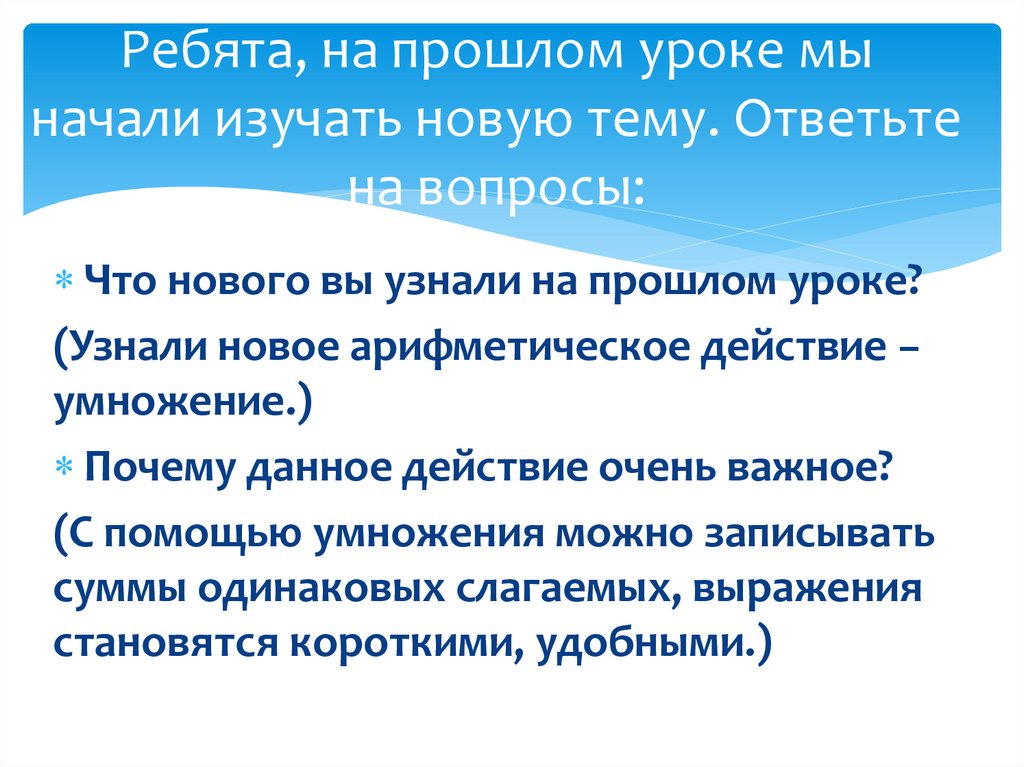 Ребята, на прошлом уроке мы начали изучать новую тему. Ответьте на вопросы:

* Что нового вы узнали на прошлом уроке?

(Узнали новое арифметическое действие – умножение.)

* Почему данное действие очень важное?

(С помощью умножения можно записывать суммы одинаковых слагаемых, выражения становятся короткими, удобными.)